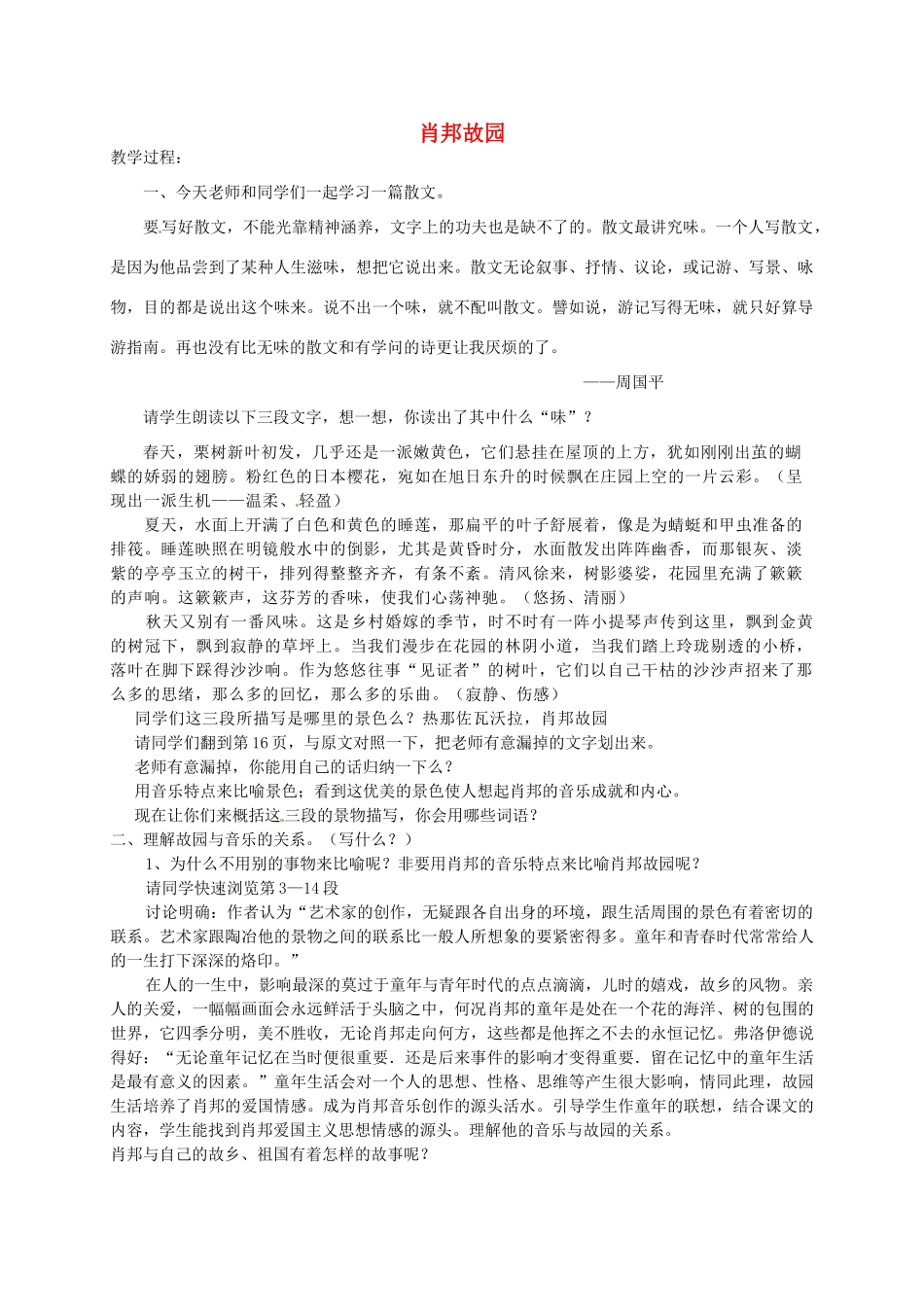 肖邦故园

教学过程：

一、今天老师和同学们一起学习一篇散文。

要写好散文，不能光靠精神涵养，文字上的功夫也是缺不了的。散文最讲究味。一个人写散文，是因为他品尝到了某种人生滋味，想把它说出来。散文无论叙事、抒情、议论，或记游、写景、咏物，目的都是说出这个味来。说不出一个味，就不配叫散文。譬如说，游记写得无味，就只好算导游指南。再也没有比无味的散文和有学问的诗更让我厌烦的了。

——周国平

请学生朗读以下三段文字，想一想，你读出了其中什么“味”？

春天，栗树新叶初发，几乎还是一派嫩黄色，它们悬挂在屋顶的上方，犹如刚刚出茧的蝴蝶的娇弱的翅膀。粉红色的日本樱花，宛如在旭日东升的时候飘在庄园上空的一片云彩。（呈现出一派生机——温柔、轻盈）

夏天，水面上开满了白色和黄色的睡莲，那扁平的叶子舒展着，像是为蜻蜓和甲虫准备的排筏。睡莲映照在明镜般水中的倒影，尤其是黄昏时分，水面散发出阵阵幽香，而那银灰、淡紫的亭亭玉立的树干，排列得整整齐齐，有条不紊。清风徐来，树影婆娑，花园里充满了簌簌的声响。这簌簌声，这芬芳的香味，使我们心荡神驰。（悠扬、清丽）

秋天又别有一番风味。这是乡村婚嫁的季节，时不时有一阵小提琴声传到这里，飘到金黄的树冠下，飘到寂静的草坪上。当我们漫步在花园的林阴小道，当我们踏上玲珑剔透的小桥，落叶在脚下踩得沙沙响。作为悠悠往事“见证者”的树叶，它们以自己干枯的沙沙声招来了那么多的思绪，那么多的回忆，那么多的乐曲。（寂静、伤感）

同学们这三段所描写是哪里的景色么？热那佐瓦沃拉，肖邦故园

请同学们翻到第16页，与原文对照一下，把老师有意漏掉的文字划出来。

老师有意漏掉，你能用自己的话归纳一下么？

用音乐特点来比喻景色；看到这优美的景色使人想起肖邦的音乐成就和内心。

现在让你们来概括这三段的景物描写，你会用哪些词语？

二、理解故园与音乐的关系。（写什么？）

1、为什么不用别的事物来比喻呢？非要用肖邦的音乐特点来比喻肖邦故园呢？

请同学快速浏览第3—14段

讨论明确：作者认为“艺术家的创作，无疑跟各自出身的环境，跟生活周围的景色有着密切的联系。艺术家跟陶冶他的景物之间的联系比一般人所想象的要紧密得多。童年和青春时代常常给人的一生打下深深的烙印。”

在人的一生中，影响最深的莫过于童年与青年时代的点点滴滴，儿时的嬉戏，故乡的风物。亲人的关爱，一幅幅画面会永远鲜活于头脑之中，何况肖邦的童年是处在一个花的海洋、树的包围的世界，它四季分明，美不胜收，无论肖邦走向何方，这些都是他挥之不去的永恒记忆。弗洛伊德说得好：“无论童年记忆在当时便很重要．还是后来事件的影响才变得重要．留在记忆中的童年生活是最有意义的因素。”童年生活会对一个人的思想、性格、思维等产生很大影响，情同此理，故园生活培养了肖邦的爱国情感。成为肖邦音乐创作的源头活水。引导学生作童年的联想，结合课文的内容，学生能找到肖邦爱国主义思想情感的源头。理解他的音乐与故园的关系。

肖邦与自己的故乡、祖国有着怎样的故事呢？